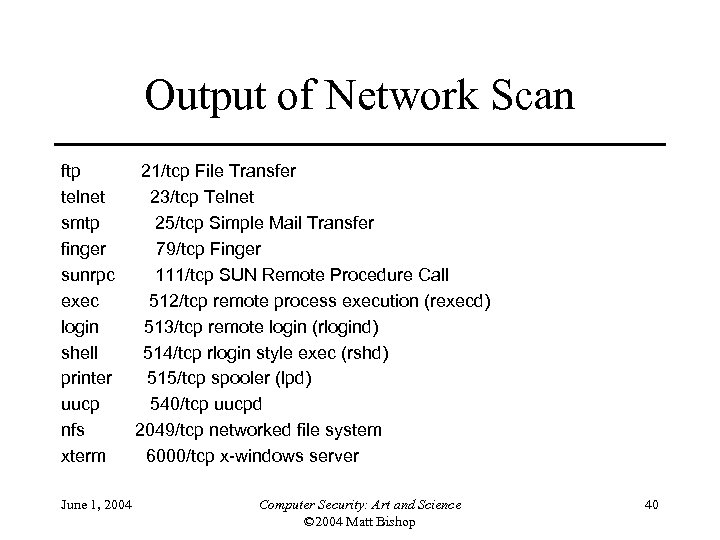 Output of Network Scan

ftp 21/tcp File Transfer
telnet 23/tcp Telnet
smtp 25/tcp Simple Mail Transfer
finger 79/tcp Finger
sunrpc 111/tcp SUN Remote Procedure Call
exec 512/tcp remote process execution (rexecd)
login 513/tcp remote login (rlogind)
shell 514/tcp rlogin style exec (rshd)
printer 515/tcp spooler (lpd)
uucp 540/tcp uucpd
nfs 2049/tcp networked file system
xterm 6000/tcp x-windows server

June 1, 2004

Computer Security: Art and Science
©2004 Matt Bishop

40